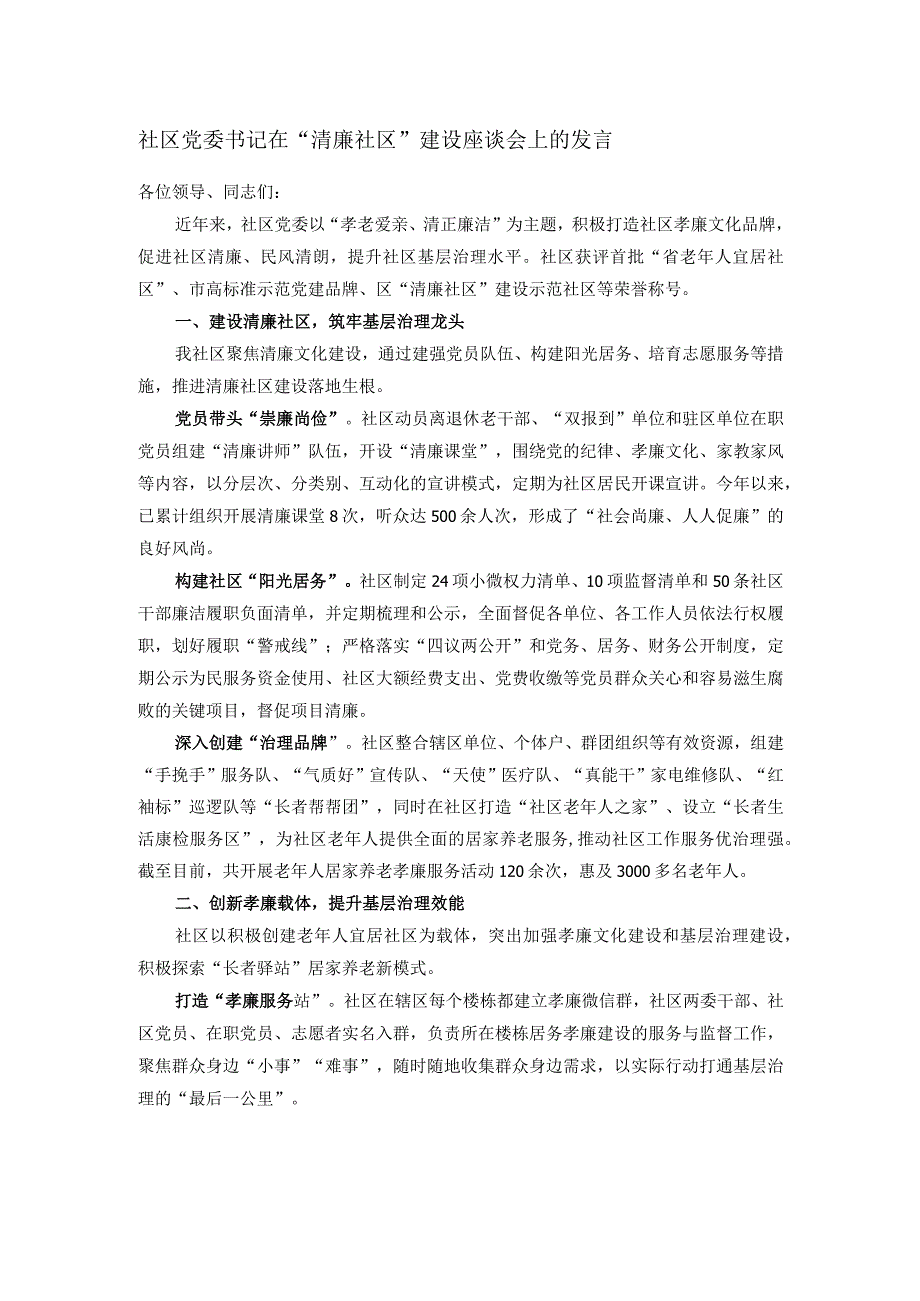 社区党委书记在“清廉社区”建设座谈会上的发言

各位领导、同志们：

近年来，社区党委以“孝老爱亲、清正廉洁”为主题，积极打造社区孝廉文化品牌，促进社区清廉、民风清朗，提升社区基层治理水平。社区获评首批“省老年人宜居社区”、市高标准示范党建品牌、区“清廉社区”建设示范社区等荣誉称号。

一、建设清廉社区，筑牢基层治理龙头

我社区聚焦清廉文化建设，通过建强党员队伍、构建阳光居务、培育志愿服务等措施，推进清廉社区建设落地生根。

党员带头“崇廉尚俭”。社区动员离退休老干部、“双报到”单位和驻区单位在职党员组建“清廉讲师”队伍，开设“清廉课堂”，围绕党的纪律、孝廉文化、家教家风等内容，以分层次、分类别、互动化的宣讲模式，定期为社区居民开课宣讲。今年以来，已累计组织开展清廉课堂8次，听众达500余人次，形成了“社会尚廉、人人促廉”的良好风尚。

构建社区“阳光居务”。社区制定24项小微权力清单、10项监督清单和50条社区干部廉洁履职负面清单，并定期梳理和公示，全面督促各单位、各工作人员依法行权履职，划好履职“警戒线”；严格落实“四议两公开”和党务、居务、财务公开制度，定期公示为民服务资金使用、社区大额经费支出、党费收缴等党员群众关心和容易滋生腐败的关键项目，督促项目清廉。

深入创建“治理品牌”。社区整合辖区单位、个体户、群团组织等有效资源，组建“手挽手”服务队、“气质好”宣传队、“天使”医疗队、“真能干”家电维修队、“红袖标”巡逻队等“长者帮帮团”，同时在社区打造“社区老年人之家”、设立“长者生活康检服务区”，为社区老年人提供全面的居家养老服务,推动社区工作服务优治理强。截至目前，共开展老年人居家养老孝廉服务活动120余次，惠及3000多名老年人。

二、创新孝廉载体，提升基层治理效能

社区以积极创建老年人宜居社区为载体，突出加强孝廉文化建设和基层治理建设，积极探索“长者驿站”居家养老新模式。

打造“孝廉服务站”。社区在辖区每个楼栋都建立孝廉微信群，社区两委干部、社区党员、在职党员、志愿者实名入群，负责所在楼栋居务孝廉建设的服务与监督工作，聚焦群众身边“小事”“难事”，随时随地收集群众身边需求，以实际行动打通基层治理的“最后一公里”。